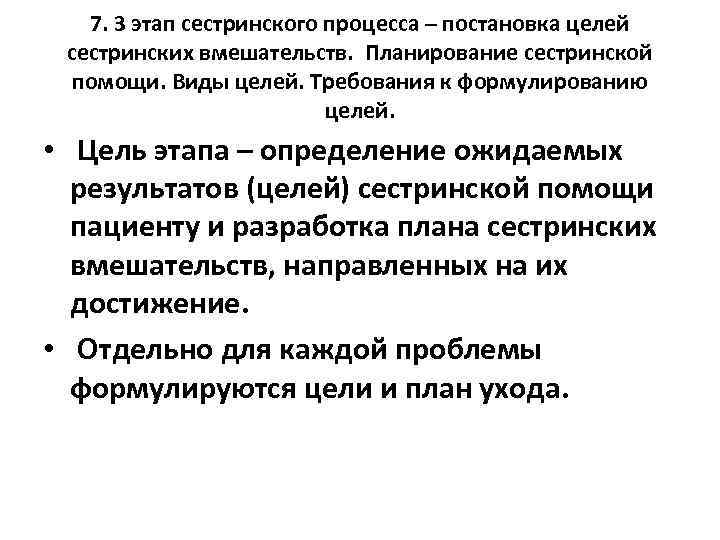 7. 3 этап сестринского процесса – постановка целей сестринских вмешательств. Планирование сестринской помощи. Виды целей. Требования к формулированию целей.

• Цель этапа – определение ожидаемых результатов (целей) сестринской помощи пациенту и разработка плана сестринских вмешательств, направленных на их достижение.

• Отдельно для каждой проблемы формулируются цели и план ухода.